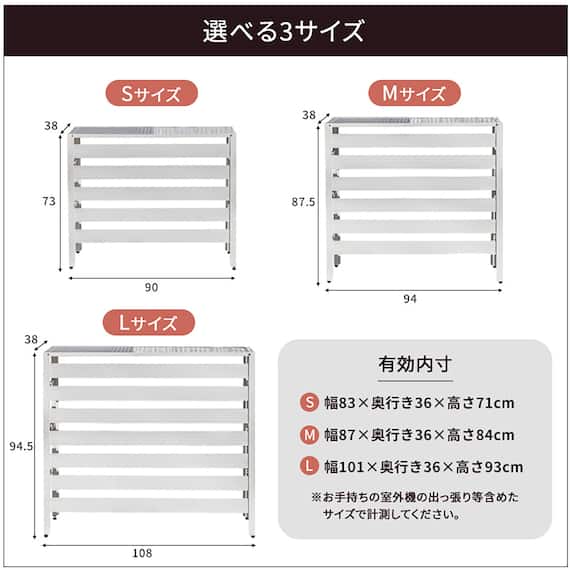 選べる3サイズ

Sサイズ

38

73

90

Mサイズ

38

87.5

94

Lサイズ

38

94.5

108

有効内寸

S 幅83×奥行き36×高さ71cm

M 幅87×奥行き36×高さ84cm

L 幅101×奥行き36×高さ93cm

※お手持ちの室外機の出っ張り等含めたサイズで計測してください。